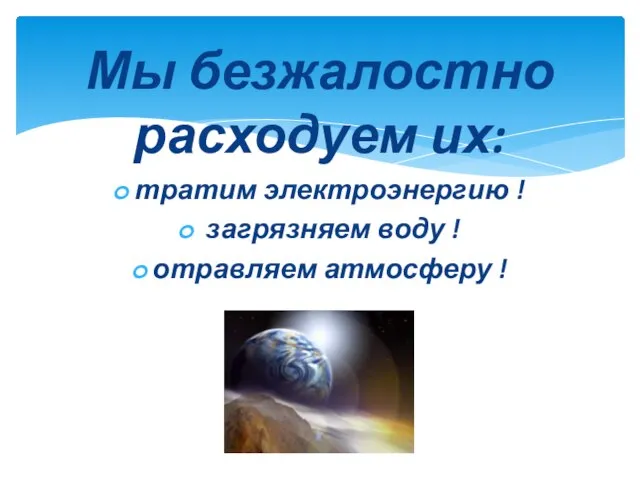 Мы безжалостно расходуем их:

тратим электроэнергию !

загрязняем воду !

отравляем атмосферу !